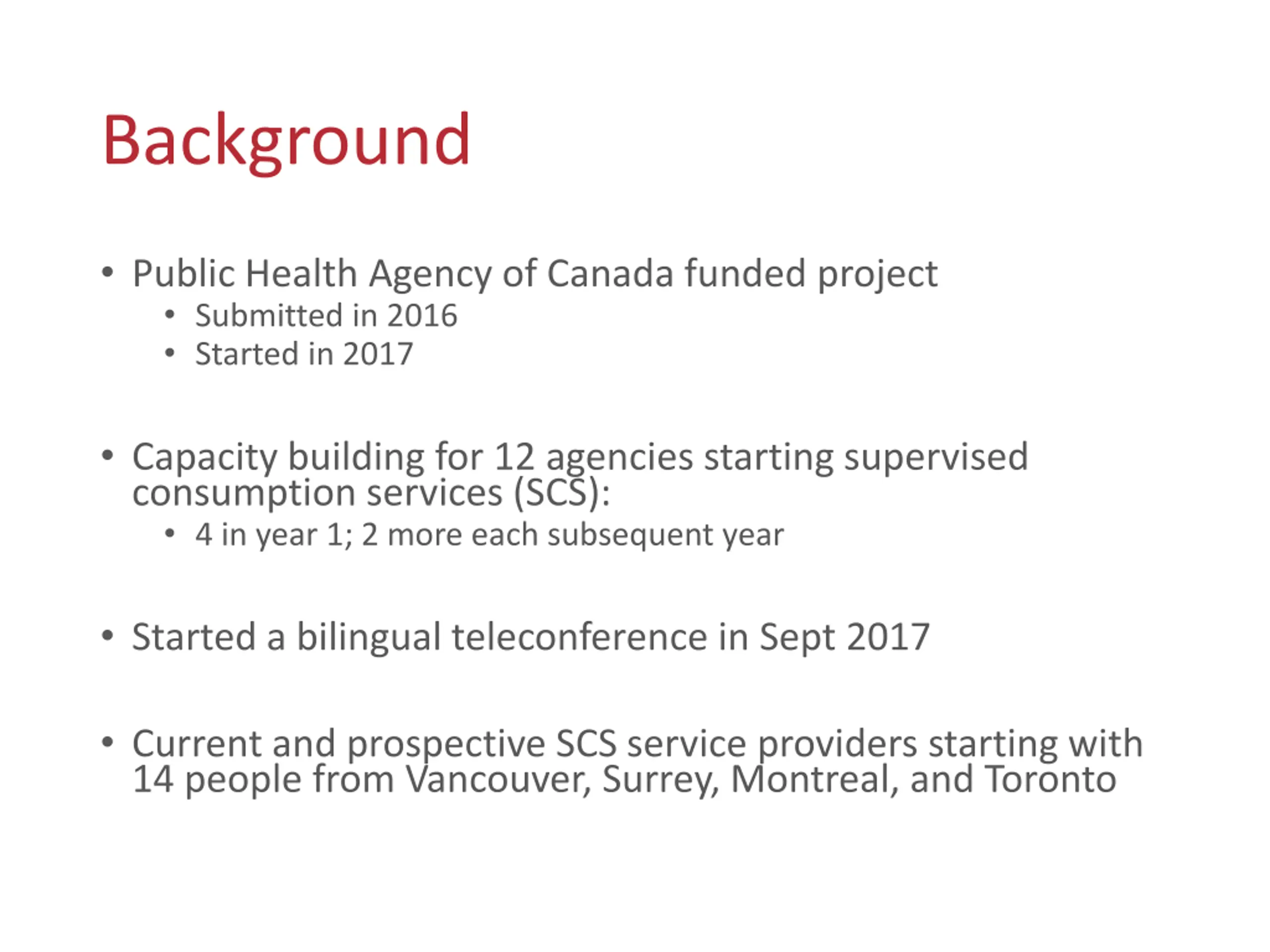 Background

• Public Health Agency of Canada funded project
  • Submitted in 2016
  • Started in 2017

• Capacity building for 12 agencies starting supervised consumption services (SCS):
  • 4 in year 1; 2 more each subsequent year

• Started a bilingual teleconference in Sept 2017

• Current and prospective SCS service providers starting with 14 people from Vancouver, Surrey, Montreal, and Toronto